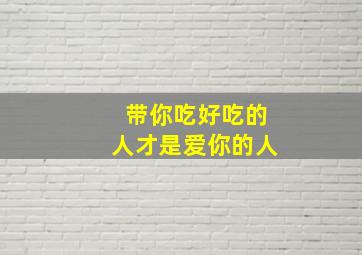 带你吃好吃的
人才是爱你的人